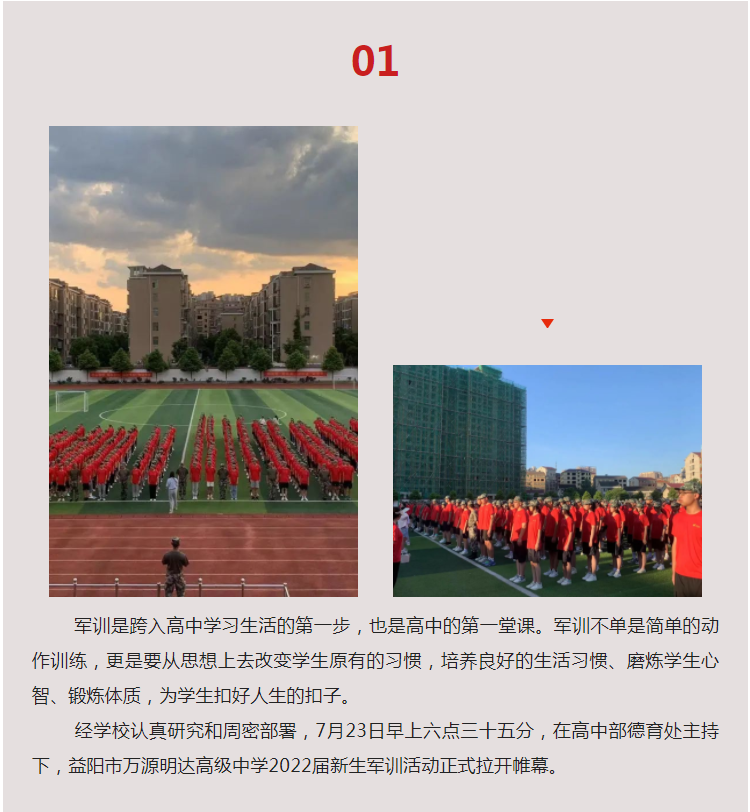 01

军训是跨入高中学习生活的第一步，也是高中的第一堂课。军训不单是简单的动作训练，更是要从思想上去改变学生原有的习惯，培养良好的生活习惯、磨炼学生心智、锻炼体质，为学生扣好人生的扣子。

经学校认真研究和周密部署，7月23日早上六点三十五分，在高中部德育处主持下，益阳市万源明达高级中学2022届新生军训活动正式拉开帷幕。